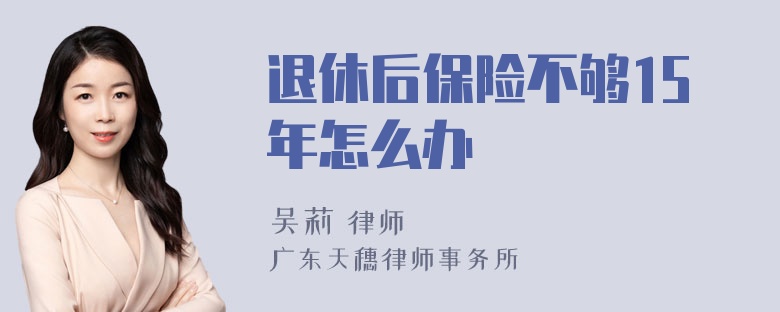 退休后保险不够15年怎么办

吴莉 律师

广东天穗律师事务所